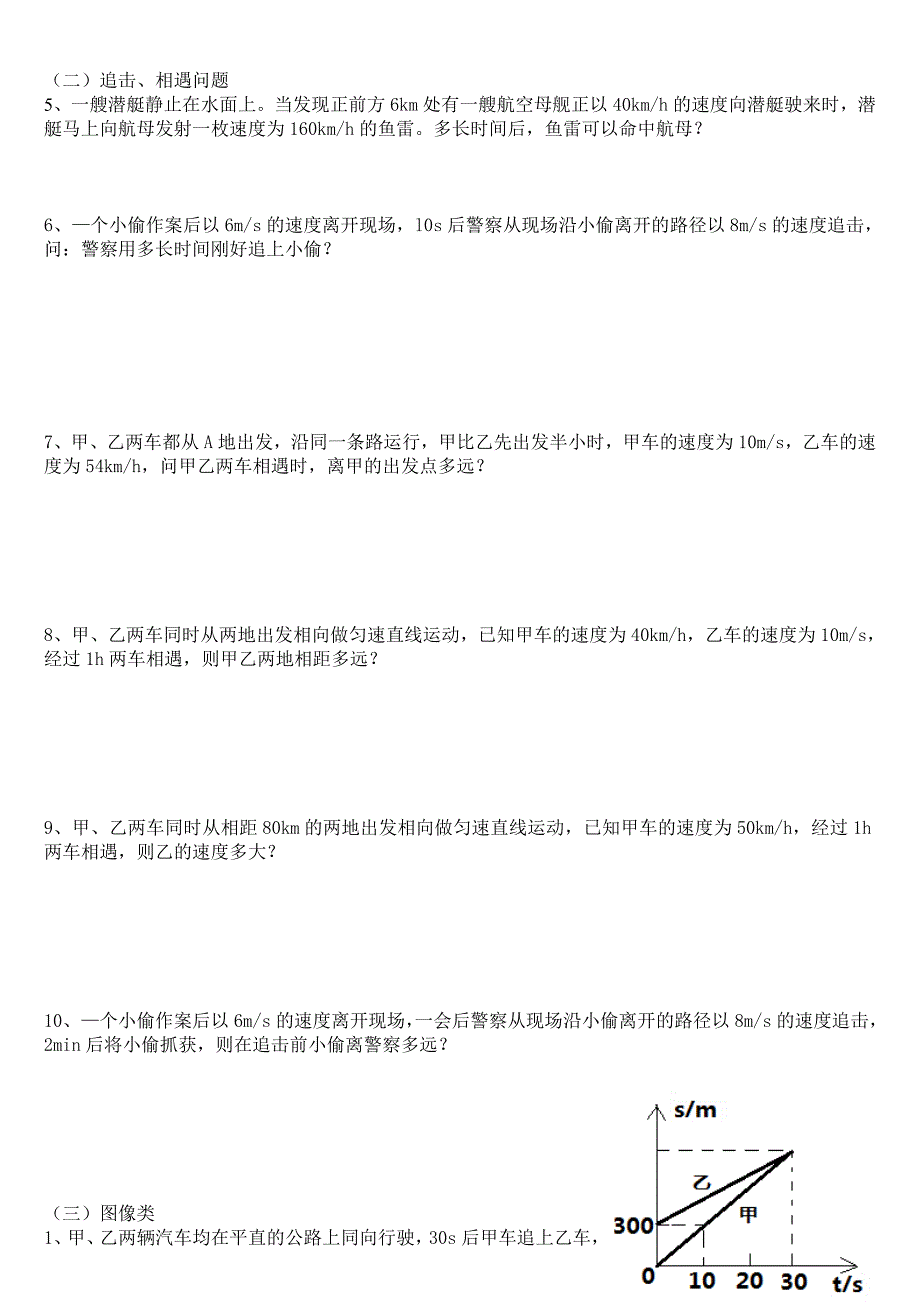 （二）追击、相遇问题

5、一艘潜艇静止在水面上。当发现正前方 6km 处有一艘航空母舰正以 40km/h 的速度向潜艇驶来时，潜艇马上向航母发射一枚速度为 160km/h 的鱼雷。多长时间后，鱼雷可以命中航母？

6、一个小偷作案后以 6m/s 的速度离开现场，10s 后警察从现场沿小偷离开的路径以 8m/s 的速度追击，问：警察用多长时间刚好追上小偷？

7、甲、乙两车都从 A 地出发，沿同一条路运行，甲比乙先出发半小时，甲车的速度为 10m/s，乙车的速度为 54km/h，问甲乙两车相遇时，离甲的出发点多远？

8、甲、乙两车同时从两地出发相向做匀速直线运动，已知甲车的速度为 40km/h，乙车的速度为 10m/s，经过 1h 两车相遇，则甲乙两地相距多远？

9、甲、乙两车同时从相距 80km 的两地出发相向做匀速直线运动，已知甲车的速度为 50km/h，经过 1h 两车相遇，则乙的速度多大？

10、一个小偷作案后以 6m/s 的速度离开现场，一会后警察从现场沿小偷离开的路径以 8m/s 的速度追击，2min 后将小偷抓获，则在追击前小偷离警察多远？

（三）图像类

1、甲、乙两辆汽车均在平直的公路上同向行驶，30s 后甲车追上乙车，

s/m
乙
甲
300
0
10
20
30
t/s